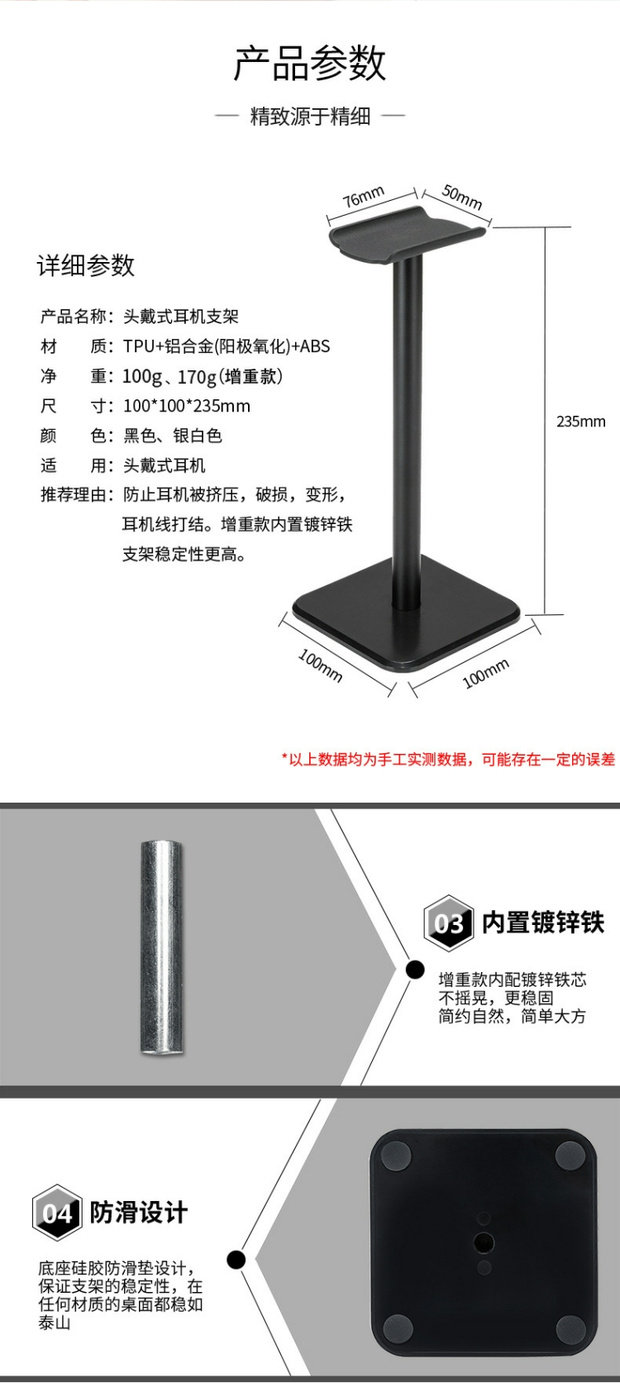 产品参数

— 精致源于精细 —

详细参数

产品名称：头戴式耳机支架
材　　质：TPU+铝合金(阳极氧化)+ABS
净　　重：100g、170g(增重款)
尺　　寸：100*100*235mm
颜　　色：黑色、银白色
适　　用：头戴式耳机
推荐理由：防止耳机被挤压，破损，变形，耳机线打结。增重款内置镀锌铁支架稳定性更高。

76mm
50mm
235mm
100mm
100mm

*以上数据均为手工实测数据，可能存在一定的误差

03 内置镀锌铁

增重款内配镀锌铁芯
不摇晃，更稳固
简约自然，简单大方

04 防滑设计

底座硅胶防滑垫设计，保证支架的稳定性，在任何材质的桌面都稳如泰山